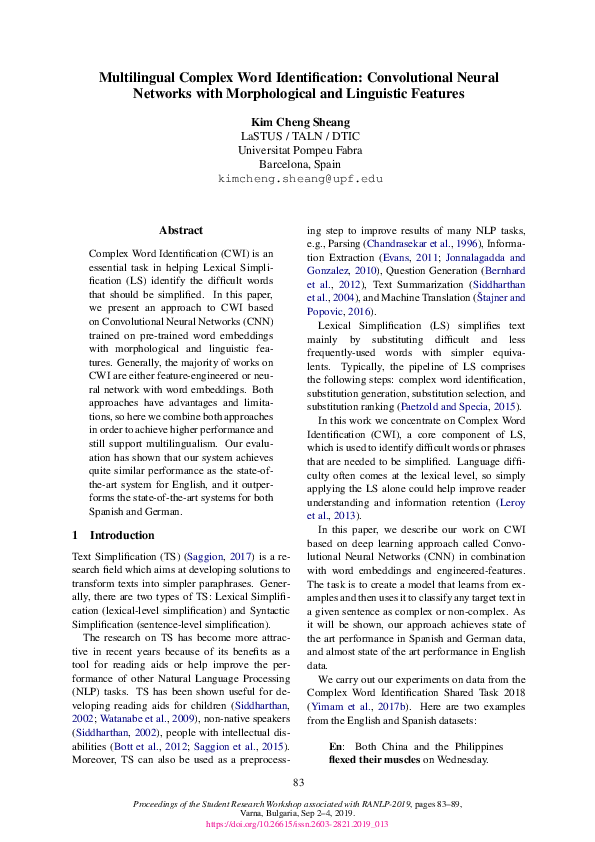 Multilingual Complex Word Identification: Convolutional Neural Networks with Morphological and Linguistic Features

Kim Cheng Sheang
LaSTUS / TALN / DTIC
Universitat Pompeu Fabra
Barcelona, Spain
kimcheng.sheang@upf.edu

Abstract

Complex Word Identification (CWI) is an essential task in helping Lexical Simplification (LS) identify the difficult words that should be simplified. In this paper, we present an approach to CWI based on Convolutional Neural Networks (CNN) trained on pre-trained word embeddings with morphological and linguistic features. Generally, the majority of works on CWI are either feature-engineered or neural network with word embeddings. Both approaches have advantages and limitations, so here we combine both approaches in order to achieve higher performance and still support multilingualism. Our evaluation has shown that our system achieves quite similar performance as the state-of-the-art system for English, and it outperforms the state-of-the-art systems for both Spanish and German.

1 Introduction

Text Simplification (TS) (Saggion, 2017) is a research field which aims at developing solutions to transform texts into simpler paraphrases. Generally, there are two types of TS: Lexical Simplification (lexical-level simplification) and Syntactic Simplification (sentence-level simplification).

The research on TS has become more attractive in recent years because of its benefits as a tool for reading aids or help improve the performance of other Natural Language Processing (NLP) tasks. TS has been shown useful for developing reading aids for children (Siddharthan, 2002; Watanabe et al., 2009), non-native speakers (Siddharthan, 2002), people with intellectual disabilities (Bott et al., 2012; Saggion et al., 2015). Moreover, TS can also be used as a preprocessing step to improve results of many NLP tasks, e.g., Parsing (Chandrasekar et al., 1996), Information Extraction (Evans, 2011; Jonnalagadda and Gonzalez, 2010), Question Generation (Bernhard et al., 2012), Text Summarization (Siddharthan et al., 2004), and Machine Translation (Štajner and Popovic, 2016).

Lexical Simplification (LS) simplifies text mainly by substituting difficult and less frequently-used words with simpler equivalents. Typically, the pipeline of LS comprises the following steps: complex word identification, substitution generation, substitution selection, and substitution ranking (Paetzold and Specia, 2015).

In this work we concentrate on Complex Word Identification (CWI), a core component of LS, which is used to identify difficult words or phrases that are needed to be simplified. Language difficulty often comes at the lexical level, so simply applying the LS alone could help improve reader understanding and information retention (Leroy et al., 2013).

In this paper, we describe our work on CWI based on deep learning approach called Convolutional Neural Networks (CNN) in combination with word embeddings and engineered-features. The task is to create a model that learns from examples and then uses it to classify any target text in a given sentence as complex or non-complex. As it will be shown, our approach achieves state of the art performance in Spanish and German data, and almost state of the art performance in English data.

We carry out our experiments on data from the Complex Word Identification Shared Task 2018 (Yimam et al., 2017b). Here are two examples from the English and Spanish datasets:

En: Both China and the Philippines flexed their muscles on Wednesday.

83

Proceedings of the Student Research Workshop associated with RANLP-2019, pages 83–89, Varna, Bulgaria, Sep 2–4, 2019.
https://doi.org/10.26615/issn.2603-2821.2019_013